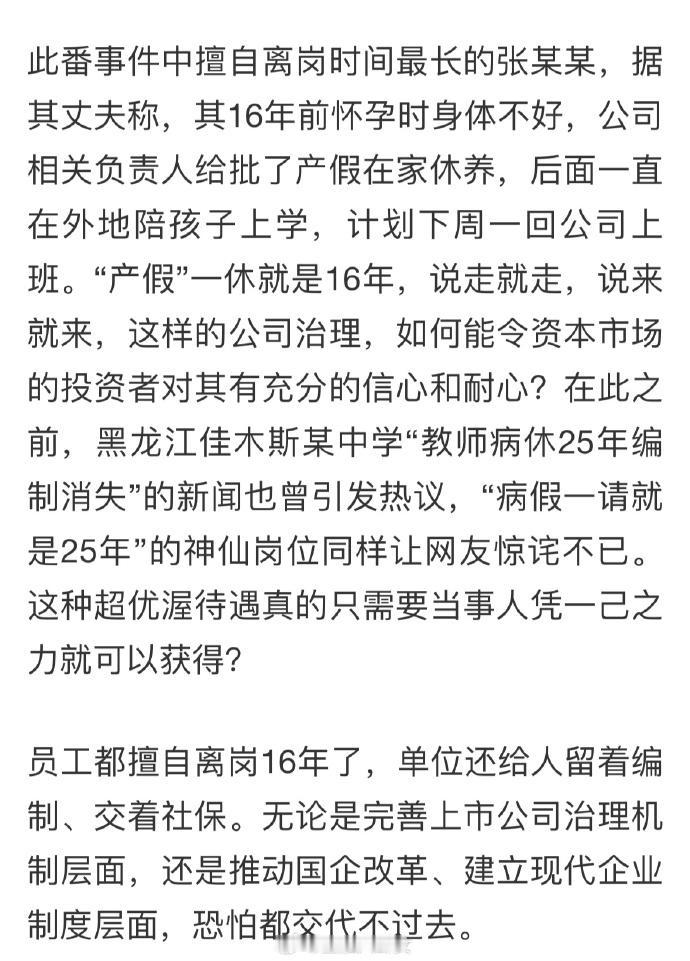 此番事件中擅自离岗时间最长的张某某，据其丈夫称，其16年前怀孕时身体不好，公司相关负责人给批了产假在家休养，后面一直在外地陪孩子上学，计划下周一回公司上班。“产假”一休就是16年，说走就走，说来就来，这样的公司治理，如何能令资本市场的投资者对其有充分的信心和耐心？在此之前，黑龙江佳木斯某中学“教师病休25年编制消失”的新闻也曾引发热议，“病假一请就是25年”的神仙岗位同样让网友惊诧不已。这种超优渥待遇真的只需要当事人凭一己之力就可以获得？

员工都擅自离岗16年了，单位还给人留着编制、交着社保。无论是完善上市公司治理机制层面，还是推动国企改革、建立现代企业制度层面，恐怕都交代不过去。